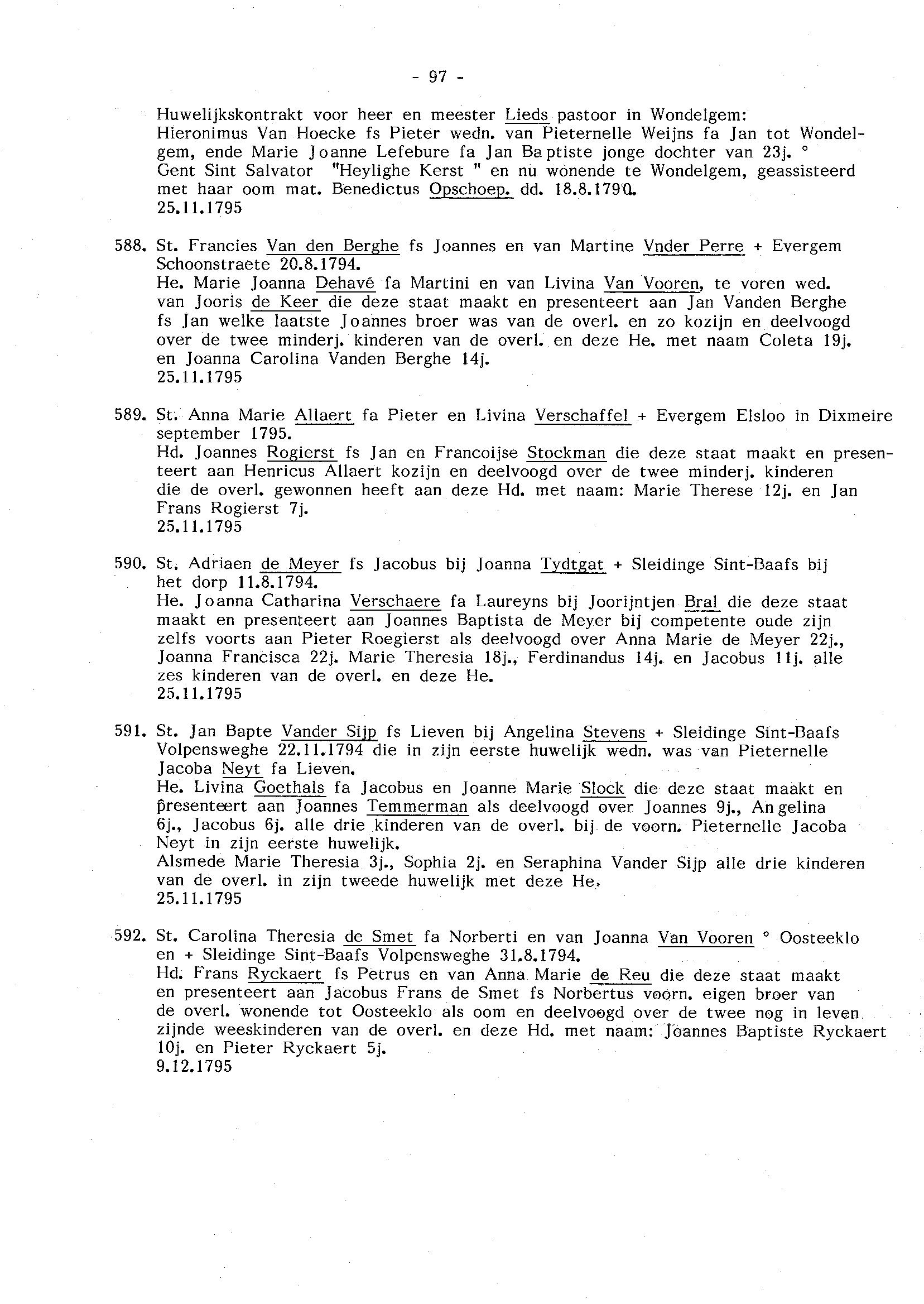 - 97 -

Huwelijkskontrakt voor heer en meester Lieds pastoor in Wondelgem: Hieronimus Van Hoecke fs Pieter wedn. van Pieternelle Weijns fa Jan tot Wondelgem, ende Marie Joanne Lefebure fa Jan Baptiste jonge dochter van 23j. ° Gent Sint Salvator "Heylighe Kerst " en nu wonende te Wondelgem, geassisteerd met haar oom mat. Benedictus Opschoep. dd. 18.8.1790.
25.11.1795

588. St. Francies Van den Berghe fs Joannes en van Martine Vnder Perre + Evergem Schoonstraete 20.8.1794.
He. Marie Joanna Dehavé fa Martini en van Livina Van Vooren, te voren wed. van Jooris de Keer die deze staat maakt en presenteert aan Jan Vanden Berghe fs Jan welke laatste Joannes broer was van de overl. en zo kozijn en deelvoogd over de twee minderj. kinderen van de overl. en deze He. met naam Coleta 19j. en Joanna Carolina Vanden Berghe 14j.
25.11.1795

589. St. Anna Marie Allaert fa Pieter en Livina Verschaffel + Evergem Elsloo in Dixmeire september 1795.
Hd. Joannes Rogierst fs Jan en Francoijse Stockman die deze staat maakt en presenteert aan Henricus Allaert kozijn en deelvoogd over de twee minderj. kinderen die de overl. gewonnen heeft aan deze Hd. met naam: Marie Therese 12j. en Jan Frans Rogierst 7j.
25.11.1795

590. St. Adriaen de Meyer fs Jacobus bij Joanna Tydtgat + Sleidinge Sint-Baafs bij het dorp 11.8.1794.
He. Joanna Catharina Verschaere fa Laureyns bij Joorijntjen Bral die deze staat maakt en presenteert aan Joannes Baptista de Meyer bij competente oude zijn zelfs voorts aan Pieter Roegierst als deelvoogd over Anna Marie de Meyer 22j., Joanna Francisca 22j. Marie Theresia 18j., Ferdinandus 14j. en Jacobus 11j. alle zes kinderen van de overl. en deze He.
25.11.1795

591. St. Jan Bapte Vander Sijp fs Lieven bij Angelina Stevens + Sleidinge Sint-Baafs Volpensweghe 22.11.1794 die in zijn eerste huwelijk wedn. was van Pieternelle Jacoba Neyt fa Lieven.
He. Livina Goethals fa Jacobus en Joanne Marie Slock die deze staat maakt en presenteert aan Joannes Temmerman als deelvoogd over Joannes 9j., Angelina 6j., Jacobus 6j. alle drie kinderen van de overl. bij de voorn. Pieternelle Jacoba Neyt in zijn eerste huwelijk.
Alsmede Marie Theresia 3j., Sophia 2j. en Seraphina Vander Sijp alle drie kinderen van de overl. in zijn tweede huwelijk met deze He.
25.11.1795

592. St. Carolina Theresia de Smet fa Norberti en van Joanna Van Vooren ° Oosteeklo en + Sleidinge Sint-Baafs Volpensweghe 31.8.1794.
Hd. Frans Ryckaert fs Petrus en van Anna Marie de Reu die deze staat maakt en presenteert aan Jacobus Frans de Smet fs Norbertus voorn. eigen broer van de overl. wonende tot Oosteeklo als oom en deelvoogd over de twee nog in leven zijnde weeskinderen van de overl. en deze Hd. met naam: Joannes Baptiste Ryckaert 10j. en Pieter Ryckaert 5j.
9.12.1795